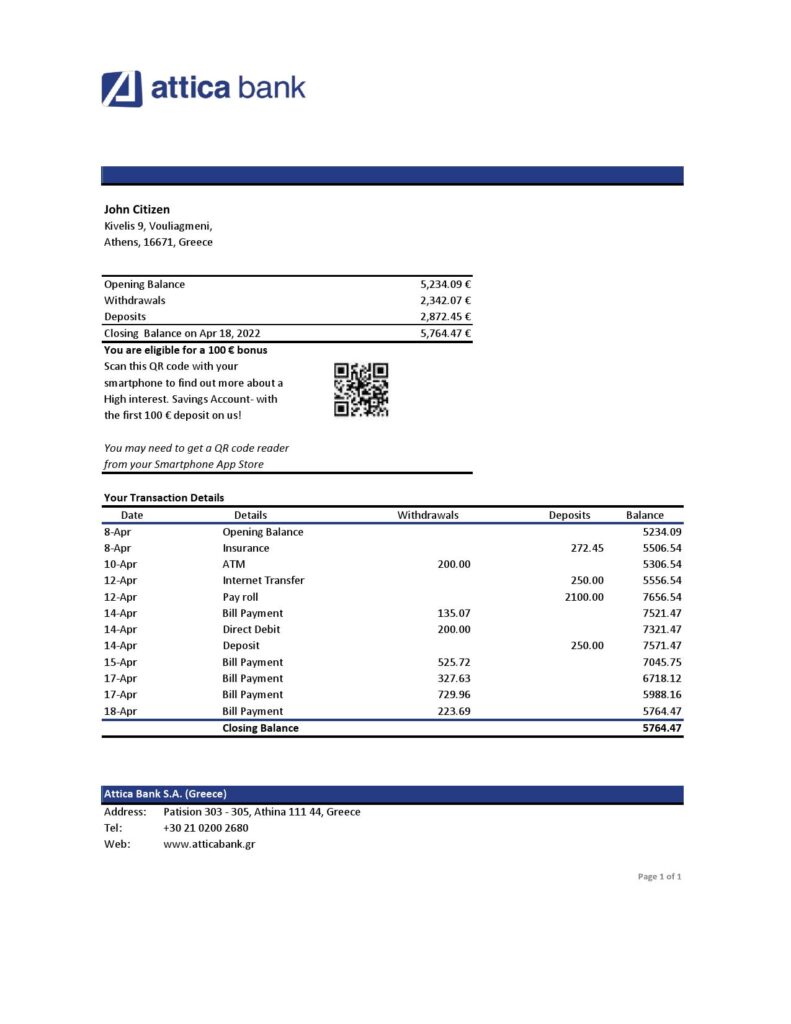 attica bank

John Citizen
Kivelis 9, Vouliagmeni,
Athens, 16671, Greece

| | |
|---|---|
| Opening Balance | 5,234.09 € |
| Withdrawals | 2,342.07 € |
| Deposits | 2,872.45 € |
| Closing Balance on Apr 18, 2022 | 5,764.47 € |

You are eligible for a 100 € bonus
Scan this QR code with your smartphone to find out more about a High interest. Savings Account- with the first 100 € deposit on us!

You may need to get a QR code reader from your Smartphone App Store

Your Transaction Details

| Date | Details | Withdrawals | Deposits | Balance |
|---|---|---|---|---|
| 8-Apr | Opening Balance | | | 5234.09 |
| 8-Apr | Insurance | | 272.45 | 5506.54 |
| 10-Apr | ATM | 200.00 | | 5306.54 |
| 12-Apr | Internet Transfer | | 250.00 | 5556.54 |
| 12-Apr | Pay roll | | 2100.00 | 7656.54 |
| 14-Apr | Bill Payment | 135.07 | | 7521.47 |
| 14-Apr | Direct Debit | 200.00 | | 7321.47 |
| 14-Apr | Deposit | | 250.00 | 7571.47 |
| 15-Apr | Bill Payment | 525.72 | | 7045.75 |
| 17-Apr | Bill Payment | 327.63 | | 6718.12 |
| 17-Apr | Bill Payment | 729.96 | | 5988.16 |
| 18-Apr | Bill Payment | 223.69 | | 5764.47 |
| | Closing Balance | | | 5764.47 |

Attica Bank S.A. (Greece)
Address: Patision 303 - 305, Athina 111 44, Greece
Tel: +30 21 0200 2680
Web: www.atticabank.gr

Page 1 of 1